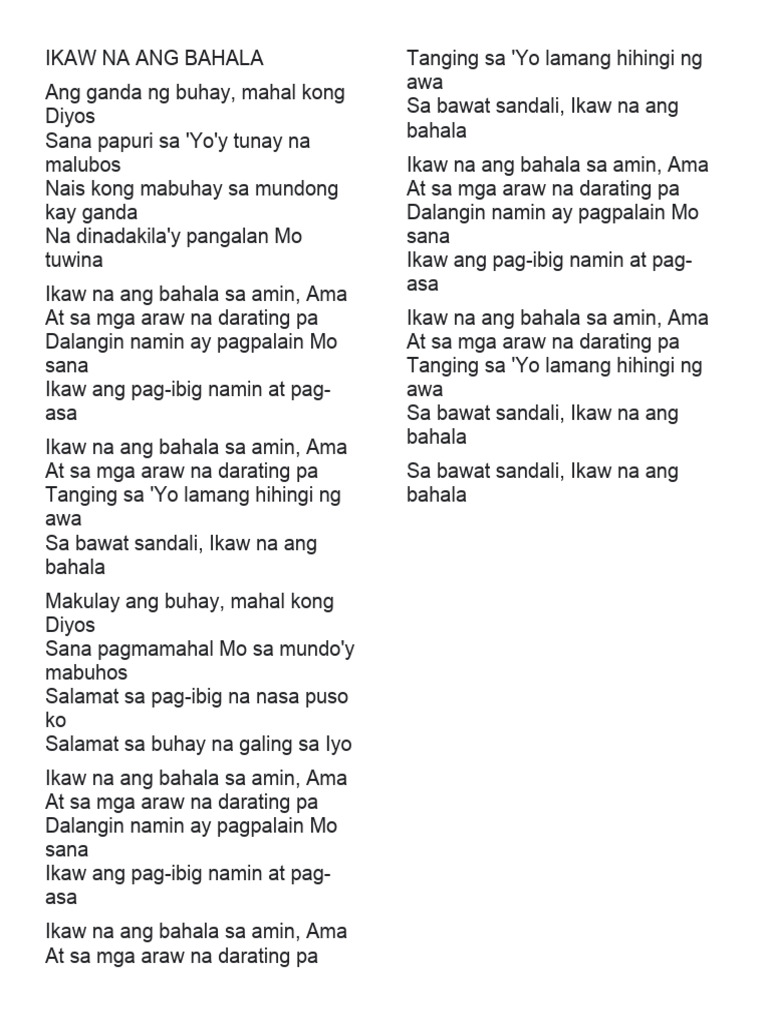 IKAW NA ANG BAHALA

Ang ganda ng buhay, mahal kong Diyos
Sana papuri sa 'Yo'y tunay na malubos
Nais kong mabuhay sa mundong kay ganda
Na dinadakila'y pangalan Mo tuwina

Ikaw na ang bahala sa amin, Ama
At sa mga araw na darating pa
Dalangin namin ay pagpalain Mo sana
Ikaw ang pag-ibig namin at pag-asa

Ikaw na ang bahala sa amin, Ama
At sa mga araw na darating pa
Tanging sa 'Yo lamang hihingi ng awa
Sa bawat sandali, Ikaw na ang bahala

Makulay ang buhay, mahal kong Diyos
Sana pagmamahal Mo sa mundo'y mabuhos
Salamat sa pag-ibig na nasa puso ko
Salamat sa buhay na galing sa Iyo

Ikaw na ang bahala sa amin, Ama
At sa mga araw na darating pa
Dalangin namin ay pagpalain Mo sana
Ikaw ang pag-ibig namin at pag-asa

Ikaw na ang bahala sa amin, Ama
At sa mga araw na darating pa
Tanging sa 'Yo lamang hihingi ng awa
Sa bawat sandali, Ikaw na ang bahala

Ikaw na ang bahala sa amin, Ama
At sa mga araw na darating pa
Dalangin namin ay pagpalain Mo sana
Ikaw ang pag-ibig namin at pag-asa

Ikaw na ang bahala sa amin, Ama
At sa mga araw na darating pa
Tanging sa 'Yo lamang hihingi ng awa
Sa bawat sandali, Ikaw na ang bahala

Sa bawat sandali, Ikaw na ang bahala